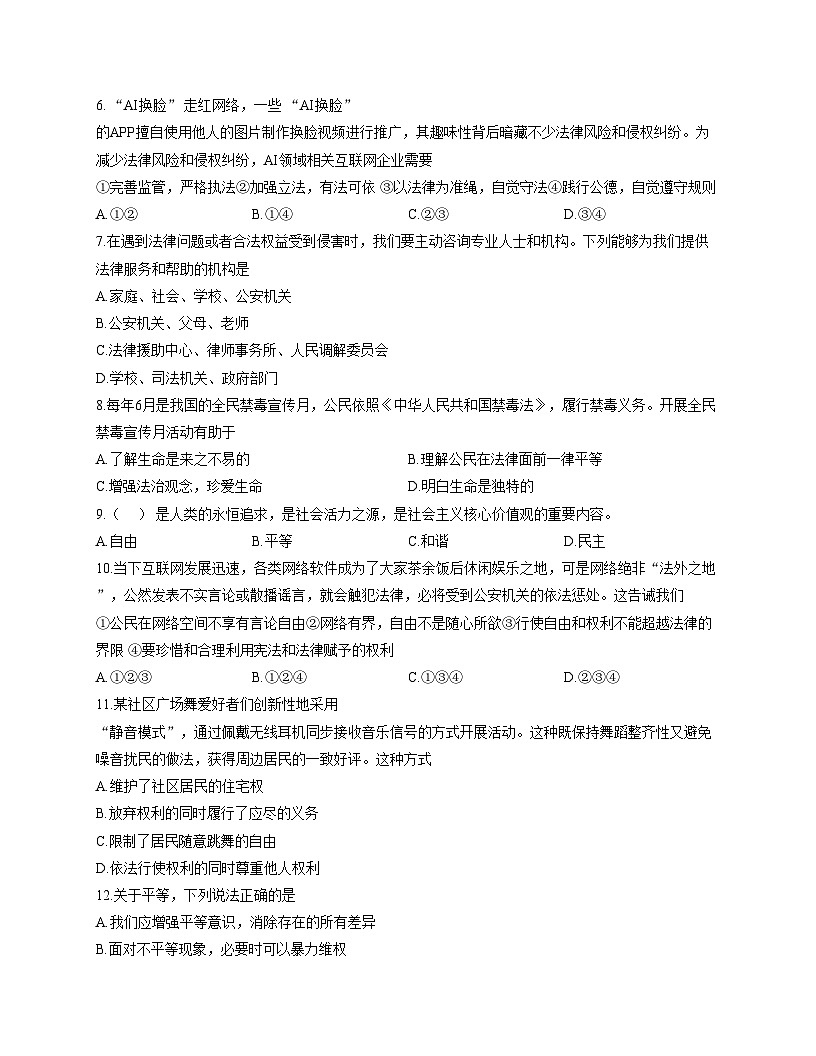 6. “AI换脸”走红网络，一些“AI换脸”的APP擅自使用他人的图片制作换脸视频进行推广，其趣味性背后暗藏不少法律风险和侵权纠纷。为减少法律风险和侵权纠纷，AI领域相关互联网企业需要

①完善监管，严格执法②加强立法，有法可依 ③以法律为准绳，自觉守法④践行公德，自觉遵守规则

A.①②　　B.①④　　C.②③　　D.③④

7.在遇到法律问题或者合法权益受到侵害时，我们要主动咨询专业人士和机构。下列能够为我们提供法律服务和帮助的机构是

A.家庭、社会、学校、公安机关

B.公安机关、父母、老师

C.法律援助中心、律师事务所、人民调解委员会

D.学校、司法机关、政府部门

8.每年6月是我国的全民禁毒宣传月，公民依照《中华人民共和国禁毒法》，履行禁毒义务。开展全民禁毒宣传月活动有助于

A.了解生命是来之不易的　　B.理解公民在法律面前一律平等

C.增强法治观念，珍爱生命　　D.明白生命是独特的

9.（　）是人类的永恒追求，是社会活力之源，是社会主义核心价值观的重要内容。

A.自由　　B.平等　　C.和谐　　D.民主

10.当下互联网发展迅速，各类网络软件成为了大家茶余饭后休闲娱乐之地，可是网络绝非“法外之地”，公然发表不实言论或散播谣言，就会触犯法律，必将受到公安机关的依法惩处。这告诫我们

①公民在网络空间不享有言论自由②网络有界，自由不是随心所欲③行使自由和权利不能超越法律的界限 ④要珍惜和合理利用宪法和法律赋予的权利

A.①②③　　B.①②④　　C.①③④　　D.②③④

11.某社区广场舞爱好者们创新性地采用“静音模式”，通过佩戴无线耳机同步接收音乐信号的方式开展活动。这种既保持舞蹈整齐性又避免噪音扰民的做法，获得周边居民的一致好评。这种方式

A.维护了社区居民的住宅权

B.放弃权利的同时履行了应尽的义务

C.限制了居民随意跳舞的自由

D.依法行使权利的同时尊重他人权利

12.关于平等，下列说法正确的是

A.我们应增强平等意识，消除存在的所有差异

B.面对不平等现象，必要时可以暴力维权